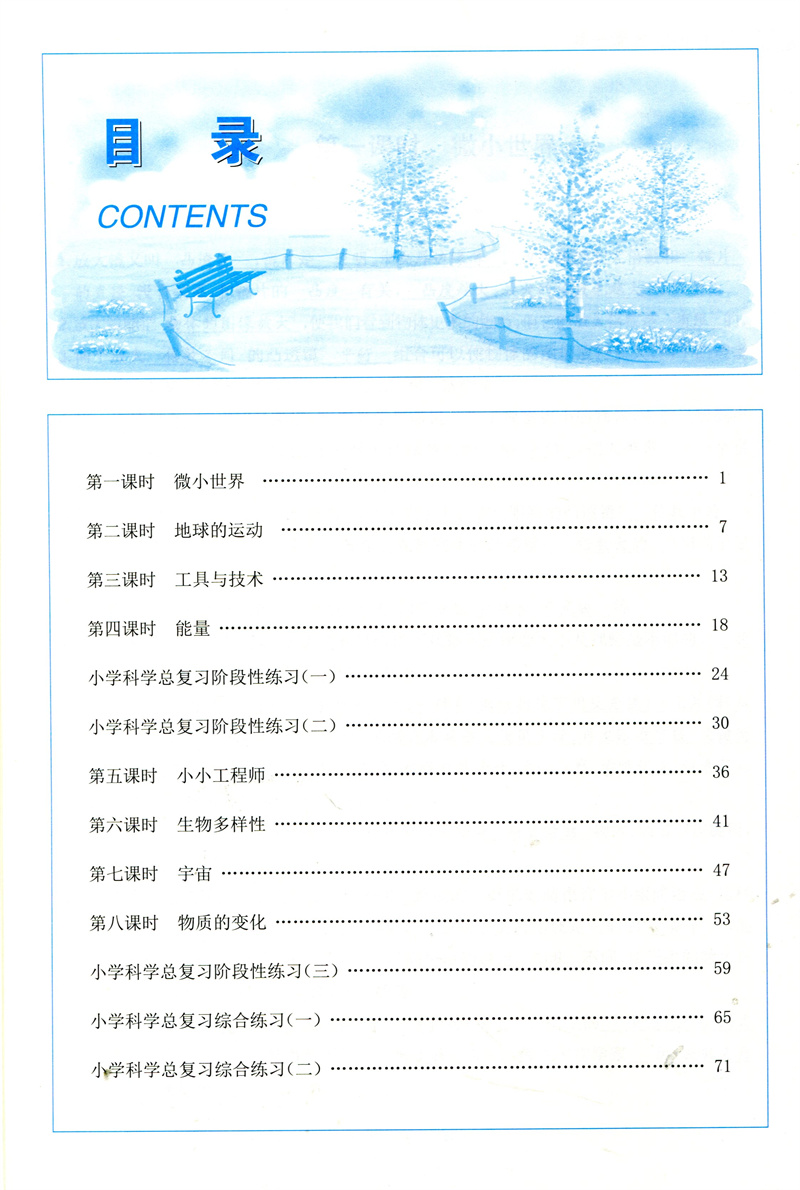 目录
CONTENTS

第一课时 微小世界 …… 1
第二课时 地球的运动 …… 7
第三课时 工具与技术 …… 13
第四课时 能量 …… 18
小学科学总复习阶段性练习(一) …… 24
小学科学总复习阶段性练习(二) …… 30
第五课时 小小工程师 …… 36
第六课时 生物多样性 …… 41
第七课时 宇宙 …… 47
第八课时 物质的变化 …… 53
小学科学总复习阶段性练习(三) …… 59
小学科学总复习综合练习(一) …… 65
小学科学总复习综合练习(二) …… 71